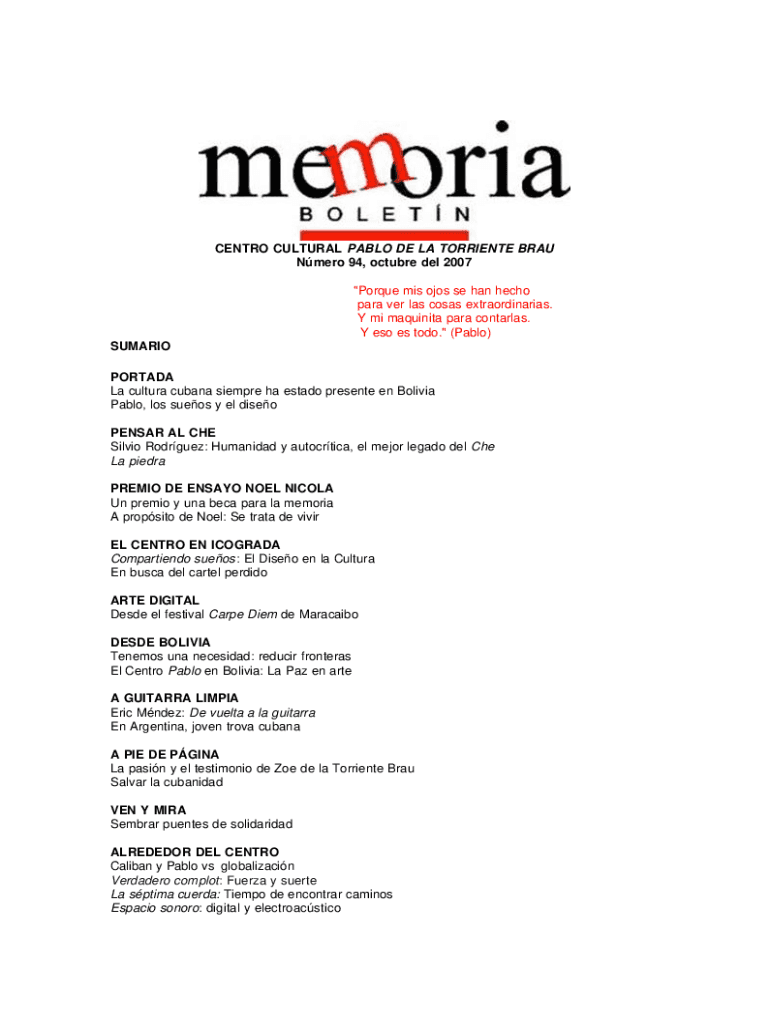 memoria
BOLETÍN

CENTRO CULTURAL PABLO DE LA TORRIENTE BRAU
Número 94, octubre del 2007

"Porque mis ojos se han hecho para ver las cosas extraordinarias. Y mi maquinita para contarlas. Y eso es todo." (Pablo)

SUMARIO

PORTADA
La cultura cubana siempre ha estado presente en Bolivia
Pablo, los sueños y el diseño

PENSAR AL CHE
Silvio Rodríguez: Humanidad y autocrítica, el mejor legado del Che
La piedra

PREMIO DE ENSAYO NOEL NICOLA
Un premio y una beca para la memoria
A propósito de Noel: Se trata de vivir

EL CENTRO EN ICOGRADA
Compartiendo sueños: El Diseño en la Cultura
En busca del cartel perdido

ARTE DIGITAL
Desde el festival Carpe Diem de Maracaibo

DESDE BOLIVIA
Tenemos una necesidad: reducir fronteras
El Centro Pablo en Bolivia: La Paz en arte

A GUITARRA LIMPIA
Eric Méndez: De vuelta a la guitarra
En Argentina, joven trova cubana

A PIE DE PÁGINA
La pasión y el testimonio de Zoe de la Torriente Brau
Salvar la cubanidad

VEN Y MIRA
Sembrar puentes de solidaridad

ALREDEDOR DEL CENTRO
Caliban y Pablo vs globalización
Verdadero complot: Fuerza y suerte
La séptima cuerda: Tiempo de encontrar caminos
Espacio sonoro: digital y electroacústico